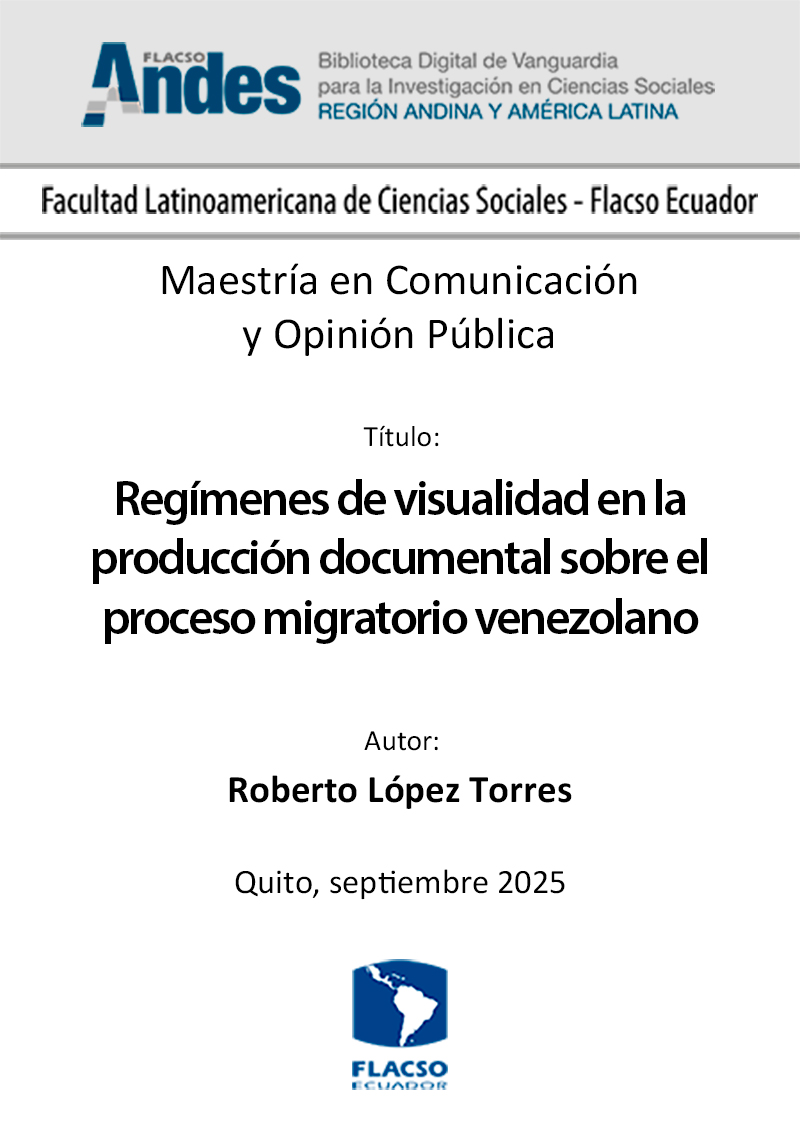 FLACSO Andes

Biblioteca Digital de Vanguardia para la Investigación en Ciencias Sociales
REGIÓN ANDINA Y AMÉRICA LATINA

Facultad Latinoamericana de Ciencias Sociales - Flacso Ecuador

Maestría en Comunicación y Opinión Pública

Título:

Regímenes de visualidad en la producción documental sobre el proceso migratorio venezolano

Autor:

Roberto López Torres

Quito, septiembre 2025

FLACSO
ECUADOR